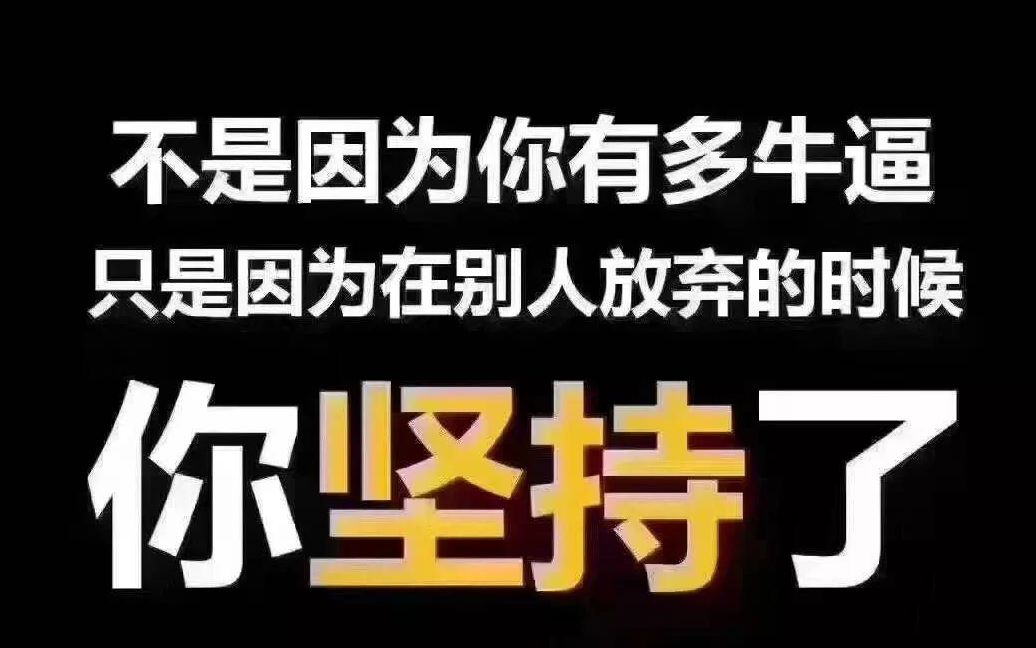 不是因为你有多牛逼
只是因为在别人放弃的时候
你坚持了